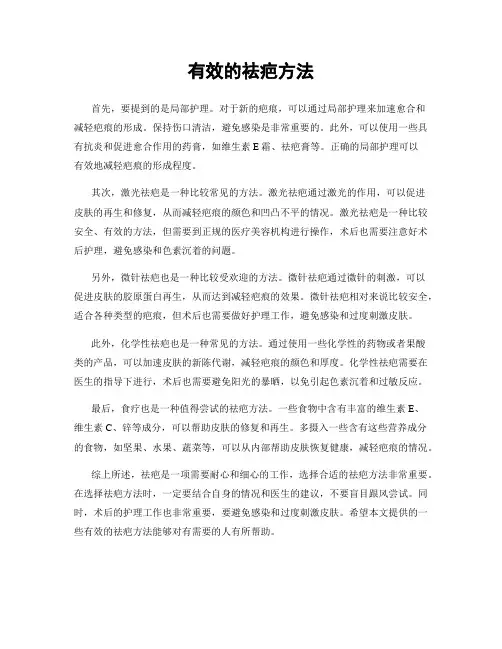 有效的祛疤方法

首先，要提到的是局部护理。对于新的疤痕，可以通过局部护理来加速愈合和减轻疤痕的形成。保持伤口清洁，避免感染是非常重要的。此外，可以使用一些具有抗炎和促进愈合作用的药膏，如维生素 E 霜、祛疤膏等。正确的局部护理可以有效地减轻疤痕的形成程度。

其次，激光祛疤是一种比较常见的方法。激光祛疤通过激光的作用，可以促进皮肤的再生和修复，从而减轻疤痕的颜色和凹凸不平的情况。激光祛疤是一种比较安全、有效的方法，但需要到正规的医疗美容机构进行操作，术后也需要注意好术后护理，避免感染和色素沉着的问题。

另外，微针祛疤也是一种比较受欢迎的方法。微针祛疤通过微针的刺激，可以促进皮肤的胶原蛋白再生，从而达到减轻疤痕的效果。微针祛疤相对来说比较安全，适合各种类型的疤痕，但术后也需要做好护理工作，避免感染和过度刺激皮肤。

此外，化学性祛疤也是一种常见的方法。通过使用一些化学性的药物或者果酸类的产品，可以加速皮肤的新陈代谢，减轻疤痕的颜色和厚度。化学性祛疤需要在医生的指导下进行，术后也需要避免阳光的暴晒，以免引起色素沉着和过敏反应。

最后，食疗也是一种值得尝试的祛疤方法。一些食物中含有丰富的维生素 E、维生素 C、锌等成分，可以帮助皮肤的修复和再生。多摄入一些含有这些营养成分的食物，如坚果、水果、蔬菜等，可以从内部帮助皮肤恢复健康，减轻疤痕的情况。

综上所述，祛疤是一项需要耐心和细心的工作，选择合适的祛疤方法非常重要。在选择祛疤方法时，一定要结合自身的情况和医生的建议，不要盲目跟风尝试。同时，术后的护理工作也非常重要，要避免感染和过度刺激皮肤。希望本文提供的一些有效的祛疤方法能够对有需要的人有所帮助。